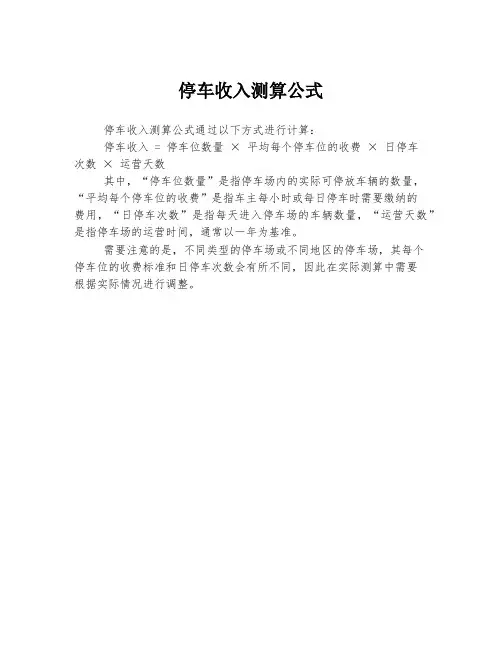 停车收入测算公式

停车收入测算公式通过以下方式进行计算：

停车收入 = 停车位数量 × 平均每个停车位的收费 × 日停车次数 × 运营天数

其中，“停车位数量”是指停车场内的实际可停放车辆的数量，“平均每个停车位的收费”是指车主每小时或每日停车时需要缴纳的费用，“日停车次数”是指每天进入停车场的车辆数量，“运营天数”是指停车场的运营时间，通常以一年为基准。

需要注意的是，不同类型的停车场或不同地区的停车场，其每个停车位的收费标准和日停车次数会有所不同，因此在实际测算中需要根据实际情况进行调整。